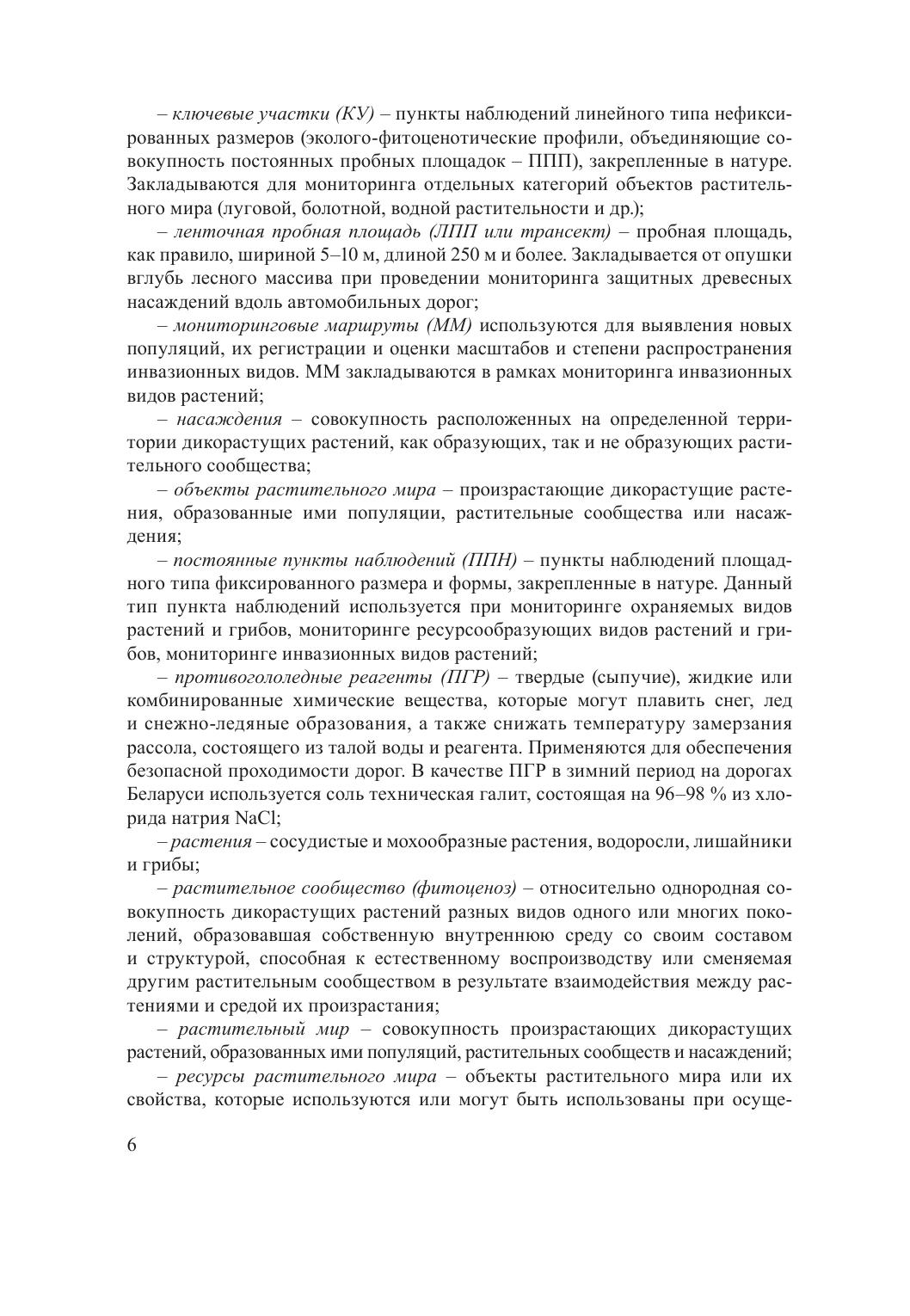 – ключевые участки (КУ) – пункты наблюдений линейного типа нефиксированных размеров (эколого-фитоценотические профили, объединяющие совокупность постоянных пробных площадок – ППП), закрепленные в натуре. Закладываются для мониторинга отдельных категорий объектов растительного мира (луговой, болотной, водной растительности и др.);

– ленточная пробная площадь (ЛПП или трансект) – пробная площадь, как правило, шириной 5–10 м, длиной 250 м и более. Закладывается от опушки вглубь лесного массива при проведении мониторинга защитных древесных насаждений вдоль автомобильных дорог;

– мониторинговые маршруты (ММ) используются для выявления новых популяций, их регистрации и оценки масштабов и степени распространения инвазионных видов. ММ закладываются в рамках мониторинга инвазионных видов растений;

– насаждения – совокупность расположенных на определенной территории дикорастущих растений, как образующих, так и не образующих растительного сообщества;

– объекты растительного мира – произрастающие дикорастущие растения, образованные ими популяции, растительные сообщества или насаждения;

– постоянные пункты наблюдений (ППН) – пункты наблюдений площадного типа фиксированного размера и формы, закрепленные в натуре. Данный тип пункта наблюдений используется при мониторинге охраняемых видов растений и грибов, мониторинге ресурсообразующих видов растений и грибов, мониторинге инвазионных видов растений;

– противогололедные реагенты (ПГР) – твердые (сыпучие), жидкие или комбинированные химические вещества, которые могут плавить снег, лед и снежно-ледяные образования, а также снижать температуру замерзания рассола, состоящего из талой воды и реагента. Применяются для обеспечения безопасной проходимости дорог. В качестве ПГР в зимний период на дорогах Беларуси используется соль техническая галит, состоящая на 96–98 % из хлорида натрия NaCl;

– растения – сосудистые и мохообразные растения, водоросли, лишайники и грибы;

– растительное сообщество (фитоценоз) – относительно однородная совокупность дикорастущих растений разных видов одного или многих поколений, образовавшая собственную внутреннюю среду со своим составом и структурой, способная к естественному воспроизводству или сменяемая другим растительным сообществом в результате взаимодействия между растениями и средой их произрастания;

– растительный мир – совокупность произрастающих дикорастущих растений, образованных ими популяций, растительных сообществ и насаждений;

– ресурсы растительного мира – объекты растительного мира или их свойства, которые используются или могут быть использованы при осуще-

6